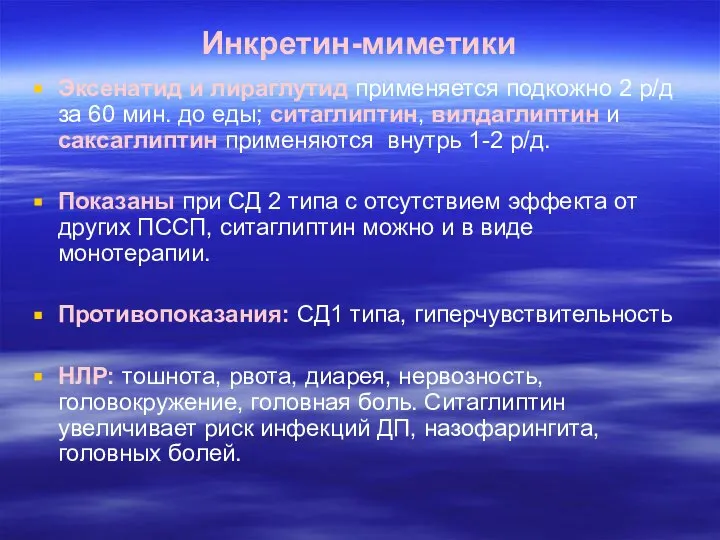 Инкретин-миметики

Эксенатид и лираглутид применяется подкожно 2 р/д за 60 мин. до еды; ситаглиптин, вилдаглиптин и саксаглиптин применяются внутрь 1-2 р/д.

Показаны при СД 2 типа с отсутствием эффекта от других ПССП, ситаглиптин можно и в виде монотерапии.

Противопоказания: СД1 типа, гиперчувствительность

НЛР: тошнота, рвота, диарея, нервозность, головокружение, головная боль. Ситаглиптин увеличивает риск инфекций ДП, назофарингита, головных болей.